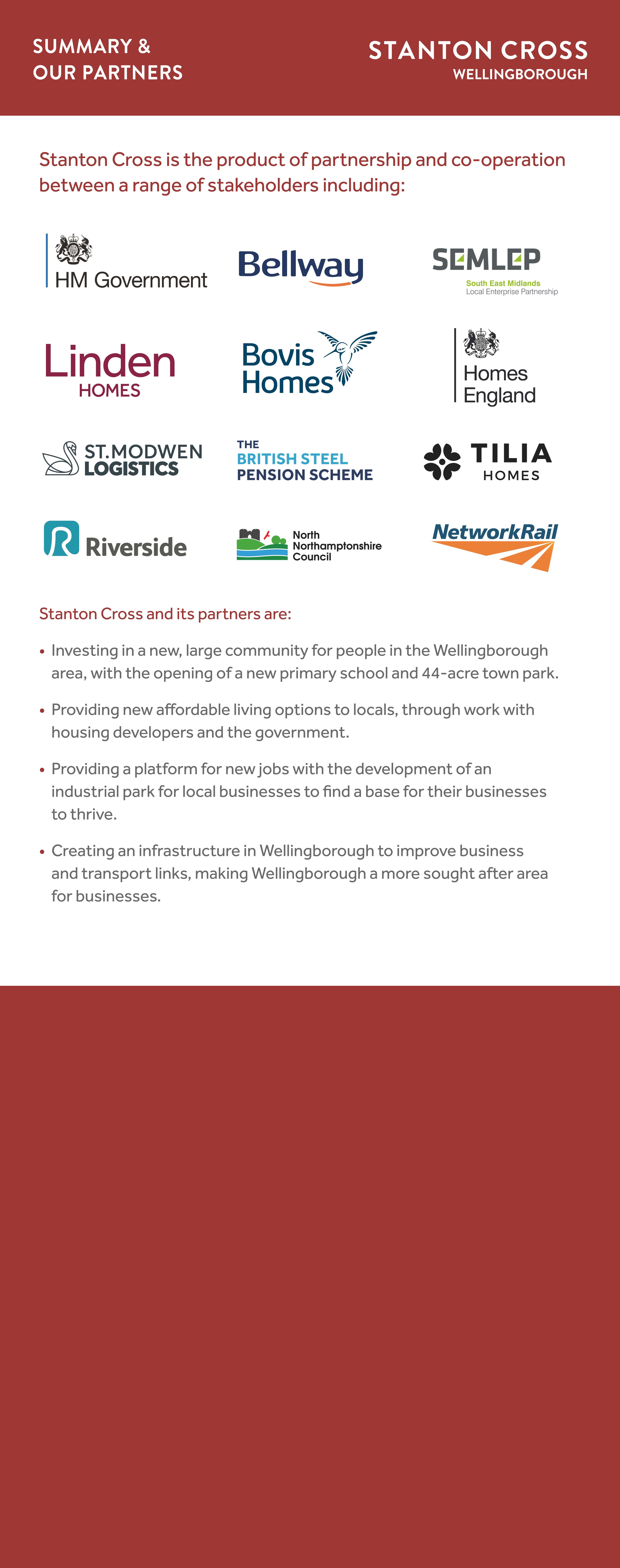 SUMMARY &
OUR PARTNERS

STANTON CROSS
WELLINGBOROUGH

Stanton Cross is the product of partnership and co-operation between a range of stakeholders including:

HM Government

Bellway

SEMLEP
South East Midlands
Local Enterprise Partnership

Linden
HOMES

Bovis
Homes

Homes
England

ST.MODWEN
LOGISTICS

THE
BRITISH STEEL
PENSION SCHEME

TILIA
HOMES

Riverside

North
Northamptonshire
Council

NetworkRail

Stanton Cross and its partners are:

• Investing in a new, large community for people in the Wellingborough area, with the opening of a new primary school and 44-acre town park.

• Providing new affordable living options to locals, through work with housing developers and the government.

• Providing a platform for new jobs with the development of an industrial park for local businesses to find a base for their businesses to thrive.

• Creating an infrastructure in Wellingborough to improve business and transport links, making Wellingborough a more sought after area for businesses.